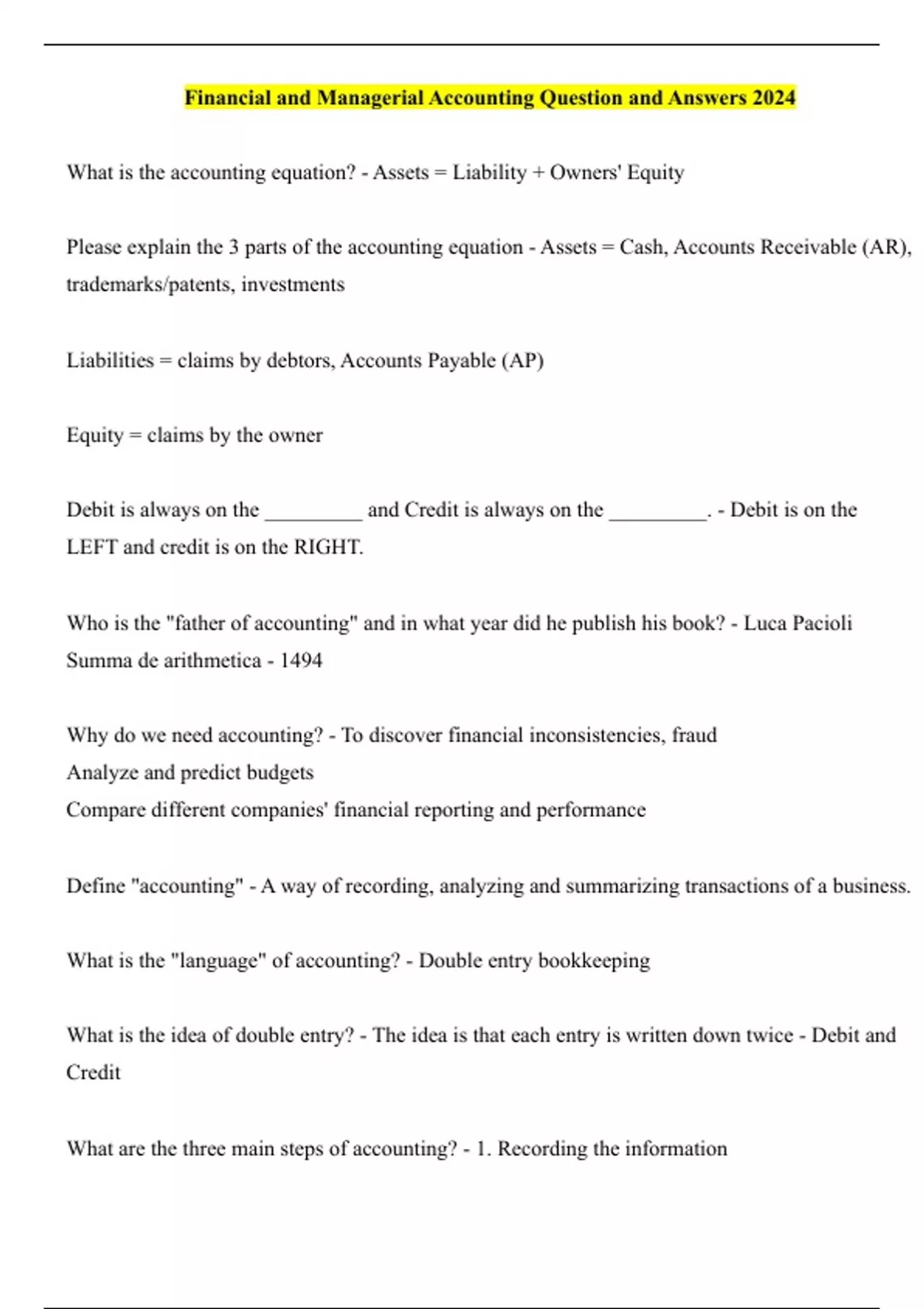 Financial and Managerial Accounting Question and Answers 2024

What is the accounting equation? - Assets = Liability + Owners' Equity

Please explain the 3 parts of the accounting equation - Assets = Cash, Accounts Receivable (AR), trademarks/patents, investments

Liabilities = claims by debtors, Accounts Payable (AP)

Equity = claims by the owner

Debit is always on the _________ and Credit is always on the _________. - Debit is on the LEFT and credit is on the RIGHT.

Who is the "father of accounting" and in what year did he publish his book? - Luca Pacioli
Summa de arithmetica - 1494

Why do we need accounting? - To discover financial inconsistencies, fraud
Analyze and predict budgets
Compare different companies' financial reporting and performance

Define "accounting" - A way of recording, analyzing and summarizing transactions of a business.

What is the "language" of accounting? - Double entry bookkeeping

What is the idea of double entry? - The idea is that each entry is written down twice - Debit and Credit

What are the three main steps of accounting? - 1. Recording the information